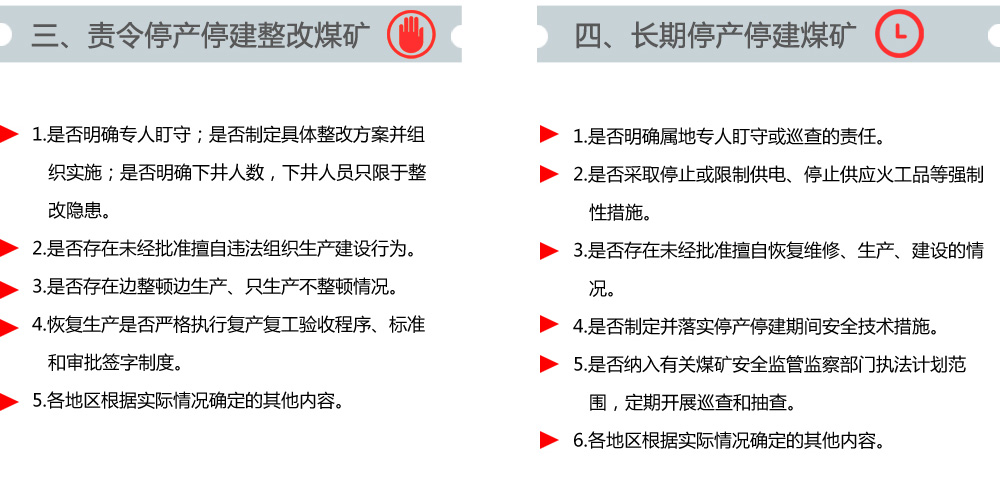 三、责令停产停建整改煤矿

1.是否明确专人盯守；是否制定具体整改方案并组织实施；是否明确下井人数，下井人员只限于整改隐患。

2.是否存在未经批准擅自违法组织生产建设行为。

3.是否存在边整顿边生产、只生产不整顿情况。

4.恢复生产是否严格执行复产复工验收程序、标准和审批签字制度。

5.各地区根据实际情况确定的其他内容。

四、长期停产停建煤矿

1.是否明确属地专人盯守或巡查的责任。

2.是否采取停止或限制供电、停止供应火工品等强制性措施。

3.是否存在未经批准擅自恢复维修、生产、建设的情况。

4.是否制定并落实停产停建期间安全技术措施。

5.是否纳入有关煤矿安全监管监察部门执法计划范围，定期开展巡查和抽查。

6.各地区根据实际情况确定的其他内容。